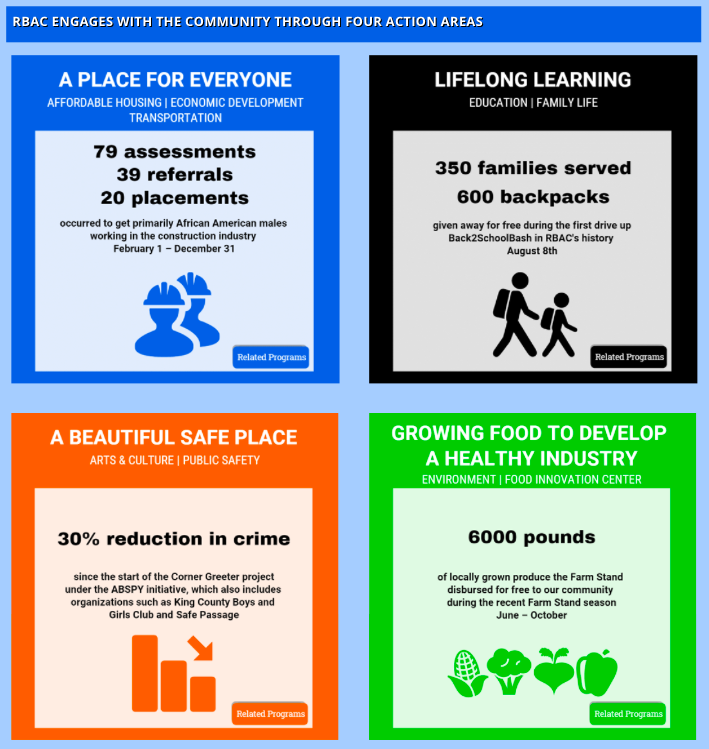 RBAC ENGAGES WITH THE COMMUNITY THROUGH FOUR ACTION AREAS

A PLACE FOR EVERYONE

AFFORDABLE HOUSING | ECONOMIC DEVELOPMENT TRANSPORTATION

79 assessments
39 referrals
20 placements

occurred to get primarily African American males working in the construction industry February 1 – December 31

Related Programs

LIFELONG LEARNING

EDUCATION | FAMILY LIFE

350 families served
600 backpacks

given away for free during the first drive up Back2SchoolBash in RBAC's history August 8th

Related Programs

A BEAUTIFUL SAFE PLACE

ARTS & CULTURE | PUBLIC SAFETY

30% reduction in crime

since the start of the Corner Greeter project under the ABSPY initiative, which also includes organizations such as King County Boys and Girls Club and Safe Passage

Related Programs

GROWING FOOD TO DEVELOP A HEALTHY INDUSTRY

ENVIRONMENT | FOOD INNOVATION CENTER

6000 pounds

of locally grown produce the Farm Stand disbursed for free to our community during the recent Farm Stand season June – October

Related Programs